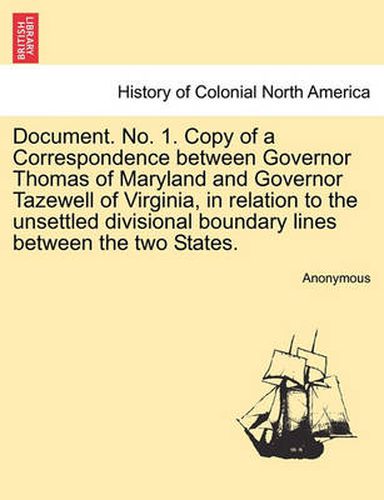 BRITISH LIBRARY

History of Colonial North America

Document. No. 1. Copy of a Correspondence between Governor Thomas of Maryland and Governor Tazewell of Virginia, in relation to the unsettled divisional boundary lines between the two States.

Anonymous